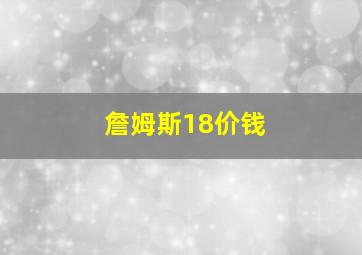 詹姆斯18价钱